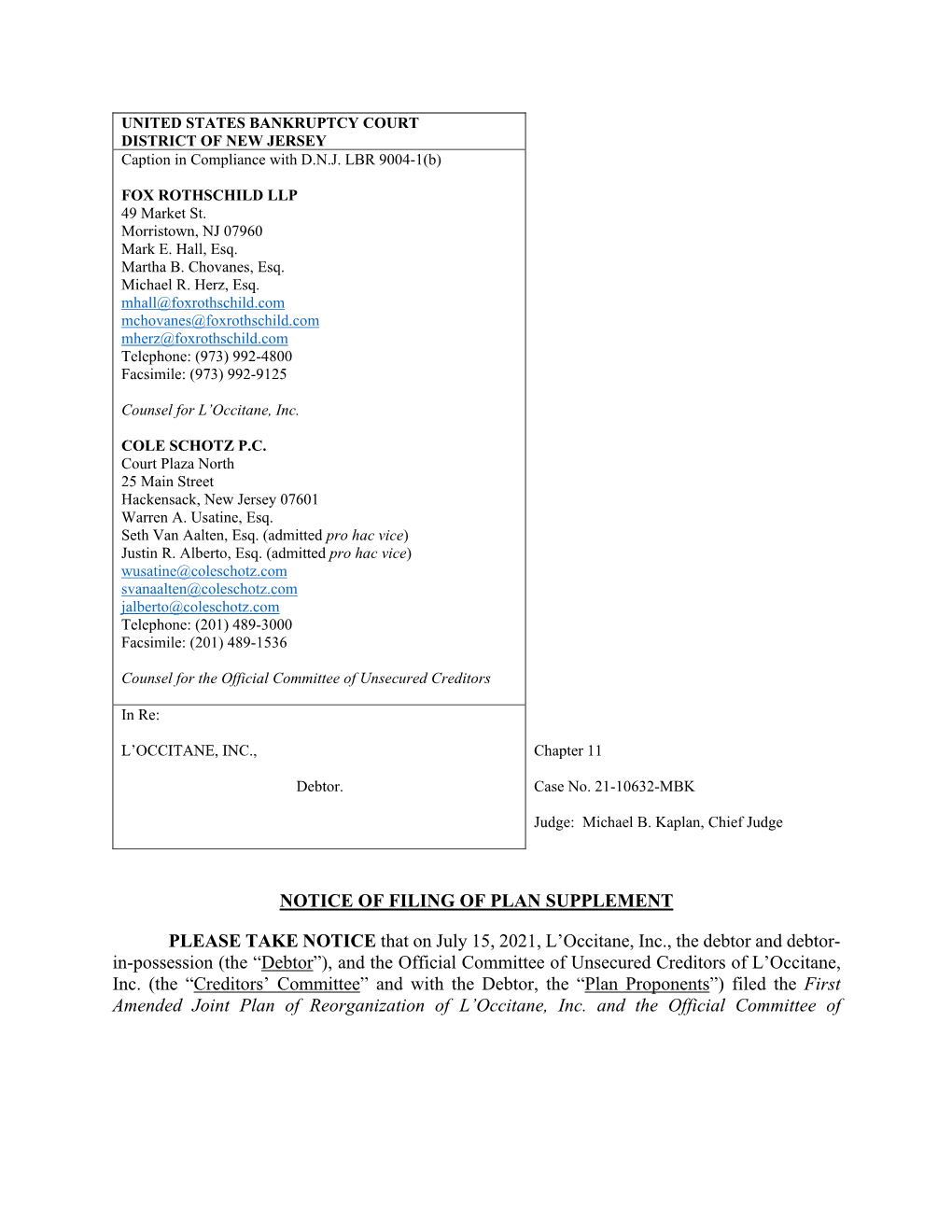 UNITED STATES BANKRUPTCY COURT
DISTRICT OF NEW JERSEY
Caption in Compliance with D.N.J. LBR 9004-1(b)

FOX ROTHSCHILD LLP
49 Market St.
Morristown, NJ 07960
Mark E. Hall, Esq.
Martha B. Chovanes, Esq.
Michael R. Herz, Esq.
mhall@foxrothschild.com
mchovanes@foxrothschild.com
mherz@foxrothschild.com
Telephone: (973) 992-4800
Facsimile: (973) 992-9125

Counsel for L'Occitane, Inc.

COLE SCHOTZ P.C.
Court Plaza North
25 Main Street
Hackensack, New Jersey 07601
Warren A. Usatine, Esq.
Seth Van Aalten, Esq. (admitted pro hac vice)
Justin R. Alberto, Esq. (admitted pro hac vice)
wusatine@coleschotz.com
svanaalten@coleschotz.com
jalberto@coleschotz.com
Telephone: (201) 489-3000
Facsimile: (201) 489-1536

Counsel for the Official Committee of Unsecured Creditors

In Re:

L'OCCITANE, INC.,

Debtor.

Chapter 11

Case No. 21-10632-MBK

Judge: Michael B. Kaplan, Chief Judge

NOTICE OF FILING OF PLAN SUPPLEMENT

PLEASE TAKE NOTICE that on July 15, 2021, L'Occitane, Inc., the debtor and debtor-in-possession (the "Debtor"), and the Official Committee of Unsecured Creditors of L'Occitane, Inc. (the "Creditors' Committee" and with the Debtor, the "Plan Proponents") filed the First Amended Joint Plan of Reorganization of L'Occitane, Inc. and the Official Committee of